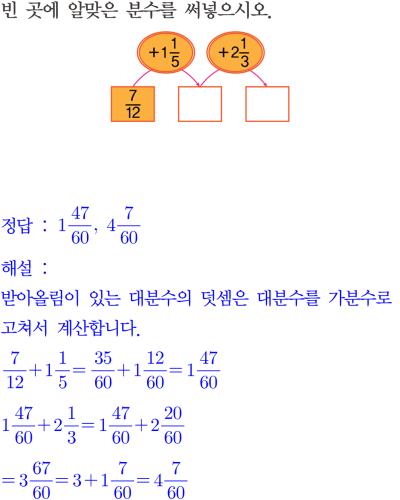 빈 곳에 알맞은 분수를 써넣으시오.

$+1\frac{1}{5}$ $+2\frac{1}{3}$

$\frac{7}{12}$

정답 : $1\frac{47}{60}$, $4\frac{7}{60}$

해설 :

받아올림이 있는 대분수의 덧셈은 대분수를 가분수로 고쳐서 계산합니다.

$\frac{7}{12}+1\frac{1}{5}=\frac{35}{60}+1\frac{12}{60}=1\frac{47}{60}$

$1\frac{47}{60}+2\frac{1}{3}=1\frac{47}{60}+2\frac{20}{60}$

$=3\frac{67}{60}=3+1\frac{7}{60}=4\frac{7}{60}$